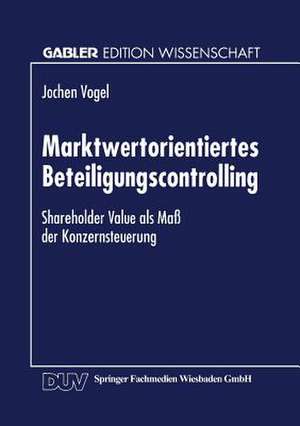 GABLER EDITION WISSENSCHAFT

Jochen Vogel

Marktwertorientiertes Beteiligungscontrolling

Shareholder Value als Maß der Konzernsteuerung

DUV Springer Fachmedien Wiesbaden GmbH